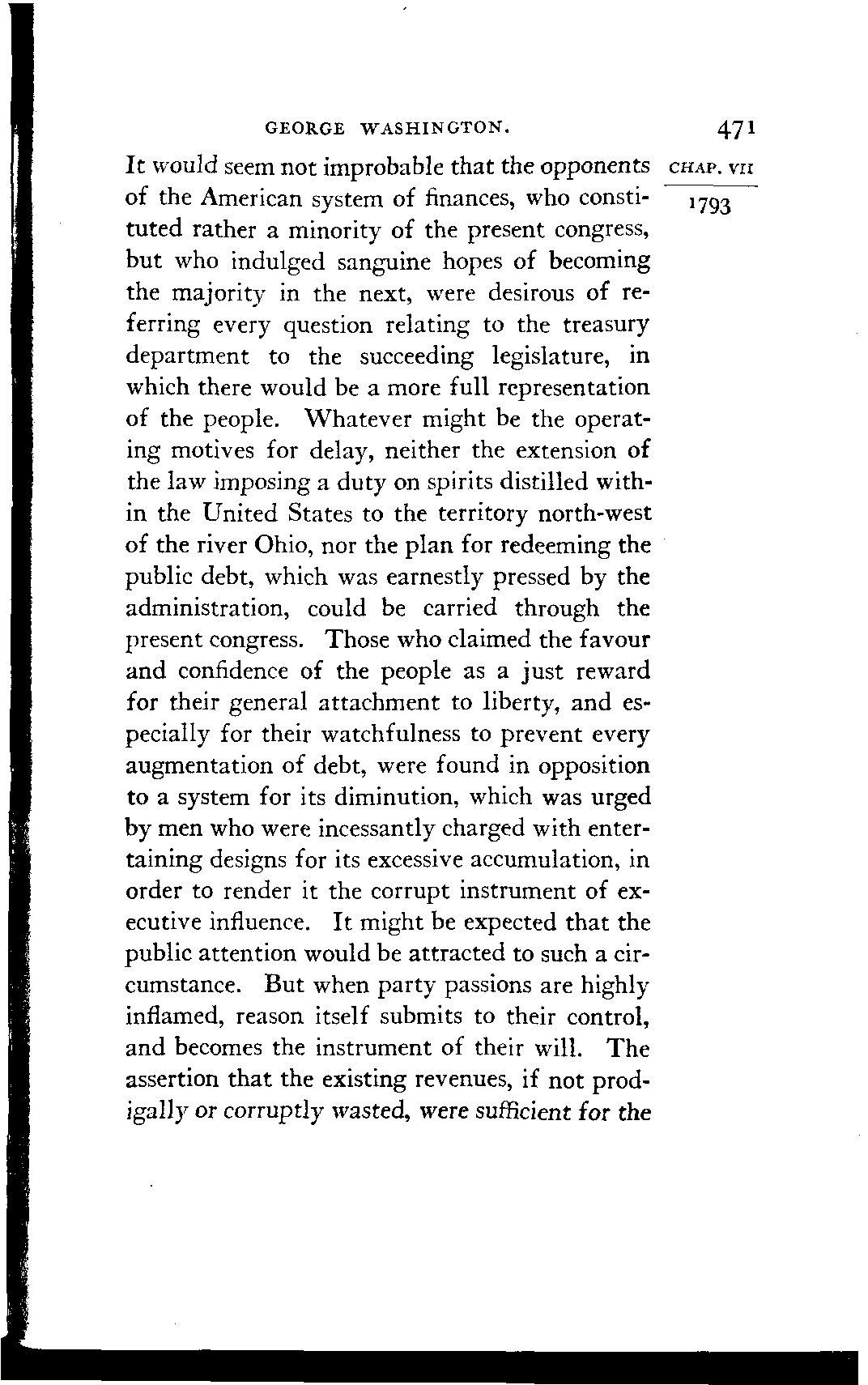 GEORGE WASHINGTON. 471

CHAP. VII

1793

It would seem not improbable that the opponents of the American system of finances, who constituted rather a minority of the present congress, but who indulged sanguine hopes of becoming the majority in the next, were desirous of referring every question relating to the treasury department to the succeeding legislature, in which there would be a more full representation of the people. Whatever might be the operating motives for delay, neither the extension of the law imposing a duty on spirits distilled within the United States to the territory north-west of the river Ohio, nor the plan for redeeming the public debt, which was earnestly pressed by the administration, could be carried through the present congress. Those who claimed the favour and confidence of the people as a just reward for their general attachment to liberty, and especially for their watchfulness to prevent every augmentation of debt, were found in opposition to a system for its diminution, which was urged by men who were incessantly charged with entertaining designs for its excessive accumulation, in order to render it the corrupt instrument of executive influence. It might be expected that the public attention would be attracted to such a circumstance. But when party passions are highly inflamed, reason itself submits to their control, and becomes the instrument of their will. The assertion that the existing revenues, if not prodigally or corruptly wasted, were sufficient for the